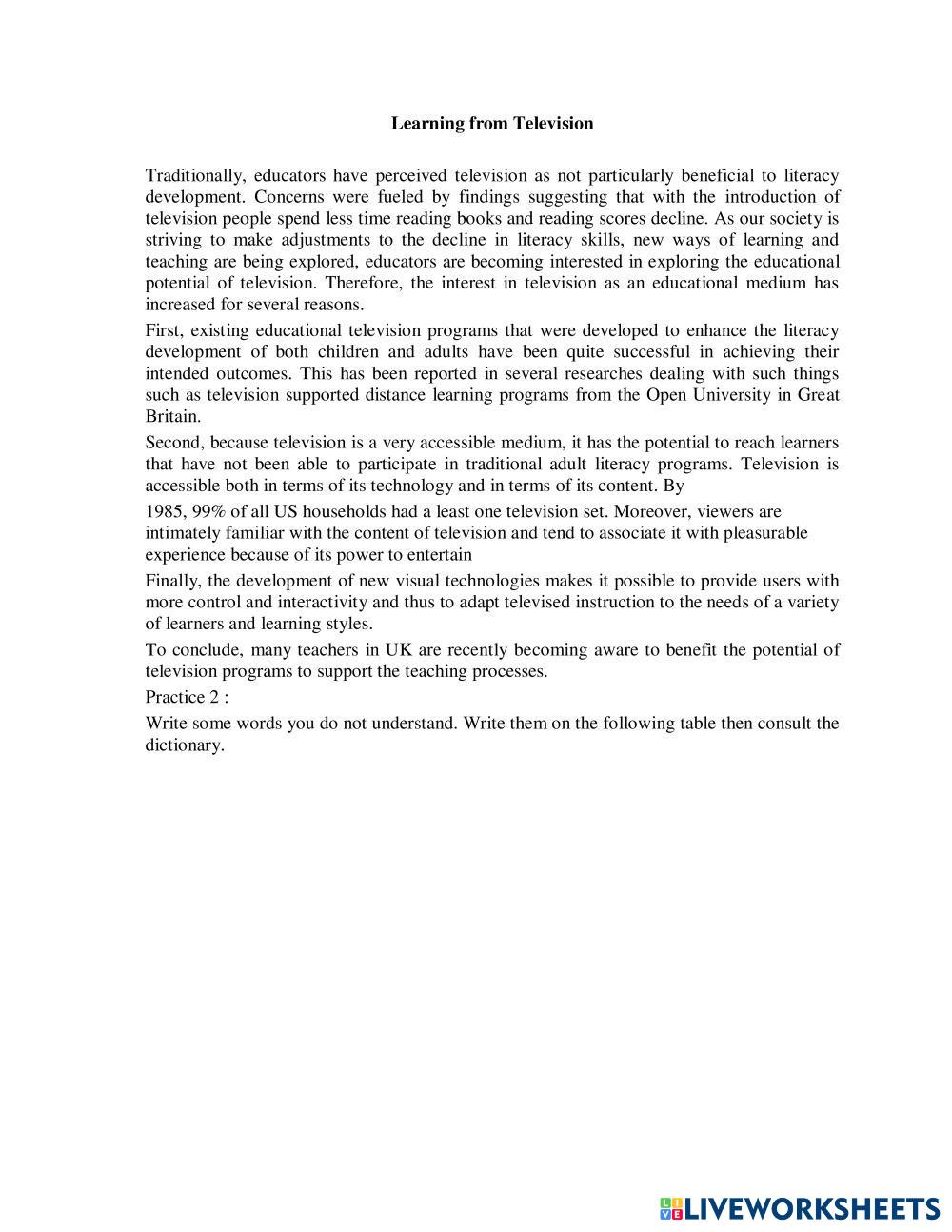 Learning from Television

Traditionally, educators have perceived television as not particularly beneficial to literacy development. Concerns were fueled by findings suggesting that with the introduction of television people spend less time reading books and reading scores decline. As our society is striving to make adjustments to the decline in literacy skills, new ways of learning and teaching are being explored, educators are becoming interested in exploring the educational potential of television. Therefore, the interest in television as an educational medium has increased for several reasons.

First, existing educational television programs that were developed to enhance the literacy development of both children and adults have been quite successful in achieving their intended outcomes. This has been reported in several researches dealing with such things such as television supported distance learning programs from the Open University in Great Britain.

Second, because television is a very accessible medium, it has the potential to reach learners that have not been able to participate in traditional adult literacy programs. Television is accessible both in terms of its technology and in terms of its content. By

1985, 99% of all US households had a least one television set. Moreover, viewers are intimately familiar with the content of television and tend to associate it with pleasurable experience because of its power to entertain

Finally, the development of new visual technologies makes it possible to provide users with more control and interactivity and thus to adapt televised instruction to the needs of a variety of learners and learning styles.

To conclude, many teachers in UK are recently becoming aware to benefit the potential of television programs to support the teaching processes.

Practice 2 :

Write some words you do not understand. Write them on the following table then consult the dictionary.

LIVEWORKSHEETS